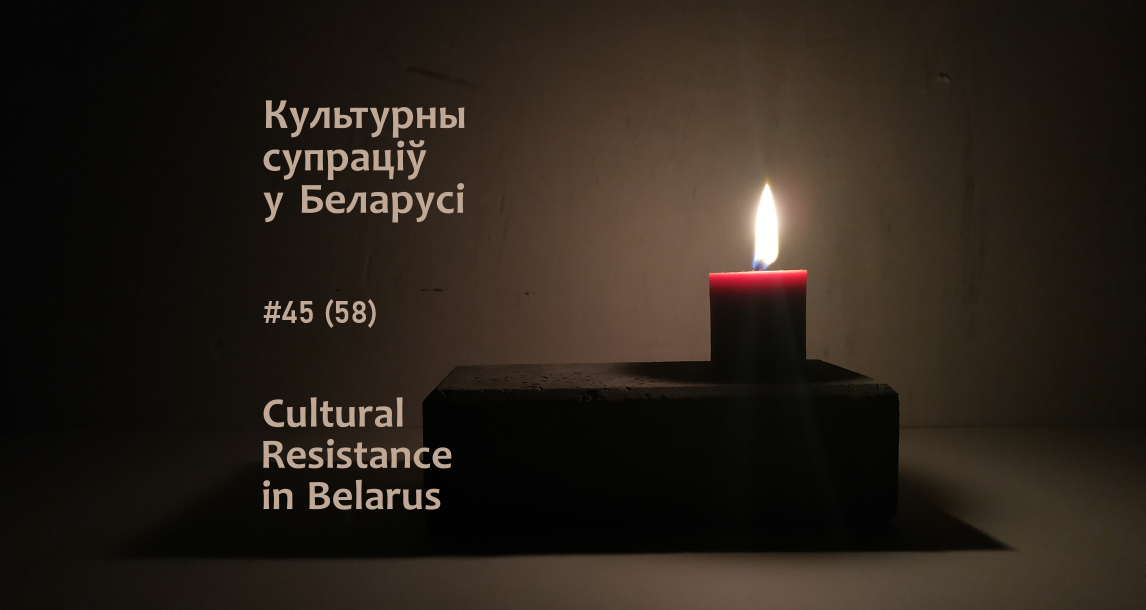 Культурны супраціў у Беларусі

#45 (58)

Cultural Resistance in Belarus